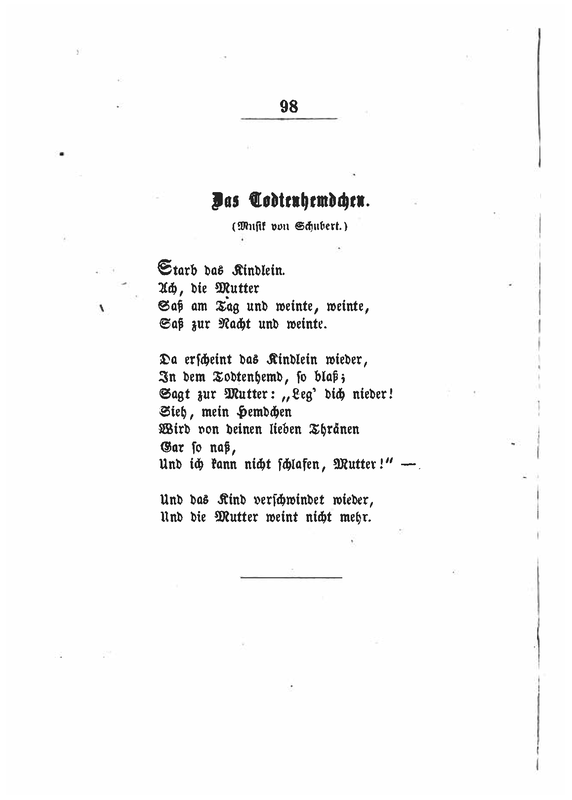 98

Das Todtenhemdchen.

(Musik von Schubert.)

Starb das Kindlein.
Ach, die Mutter
Saß am Tag und weinte, weinte,
Saß zur Nacht und weinte.

Da erscheint das Kindlein wieder,
In dem Todtenhemd, so blaß;
Sagt zur Mutter: „Leg' dich nieder!
Sieh, mein Hemdchen
Wird von deinen lieben Thränen
Gar so naß,
Und ich kann nicht schlafen, Mutter!" —

Und das Kind verschwindet wieder,
Und die Mutter weint nicht mehr.